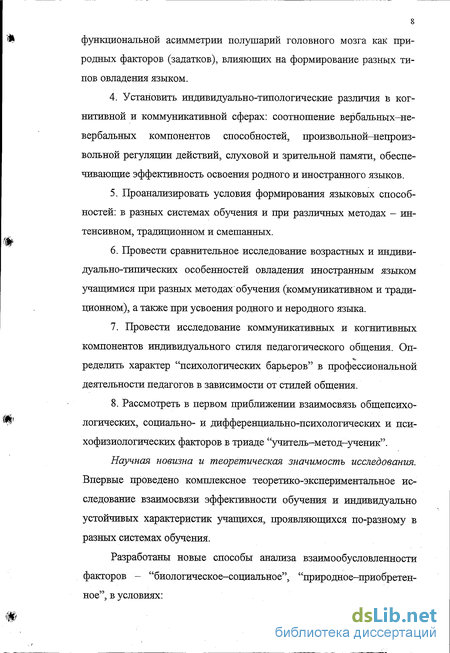 8

функциональной асимметрии полушарий головного мозга как природных факторов (задатков), влияющих на формирование разных типов овладения языком.

4. Установить индивидуально-типологические различия в когнитивной и коммуникативной сферах: соотношение вербальных–невербальных компонентов способностей, произвольной–непроизвольной регуляции действий, слуховой и зрительной памяти, обеспечивающие эффективность освоения родного и иностранного языков.

5. Проанализировать условия формирования языковых способностей: в разных системах обучения и при различных методах – интенсивном, традиционном и смешанных.

6. Провести сравнительное исследование возрастных и индивидуально-типических особенностей овладения иностранным языком учащимися при разных методах обучения (коммуникативном и традиционном), а также при усвоения родного и неродного языка.

7. Провести исследование коммуникативных и когнитивных компонентов индивидуального стиля педагогического общения. Определить характер “психологических барьеров” в профессиональной деятельности педагогов в зависимости от стилей общения.

8. Рассмотреть в первом приближении взаимосвязь общепсихологических, социально- и дифференциально-психологических и психофизиологических факторов в триаде “учитель–метод–ученик”.

Научная новизна и теоретическая значимость исследования. Впервые проведено комплексное теоретико-экспериментальное исследование взаимосвязи эффективности обучения и индивидуально устойчивых характеристик учащихся, проявляющихся по-разному в разных системах обучения.

Разработаны новые способы анализа взаимообусловленности факторов – “биологическое–социальное”, “природное–приобретенное”, в условиях:

dsLib.net
библиотека диссертаций